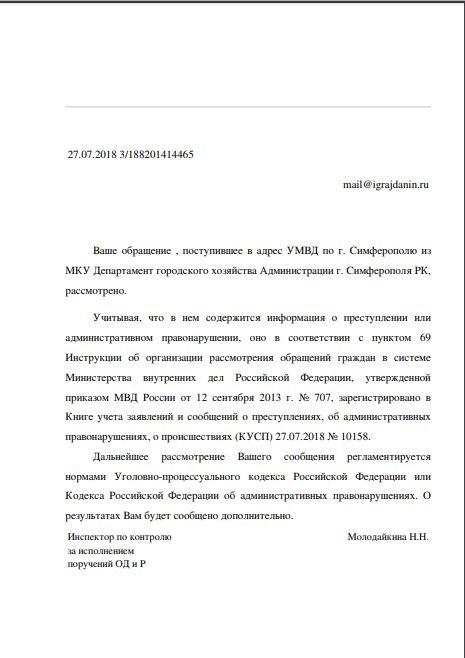 27.07.2018 3/188201414465

mail@igrajdanin.ru

Ваше обращение , поступившее в адрес УМВД по г. Симферополю из МКУ Департамент городского хозяйства Администрации г. Симферополя РК, рассмотрено.

Учитывая, что в нем содержится информация о преступлении или административном правонарушении, оно в соответствии с пунктом 69 Инструкции об организации рассмотрения обращений граждан в системе Министерства внутренних дел Российской Федерации, утвержденной приказом МВД России от 12 сентября 2013 г. № 707, зарегистрировано в Книге учета заявлений и сообщений о преступлениях, об административных правонарушениях, о происшествиях (КУСП) 27.07.2018 № 10158.

Дальнейшее рассмотрение Вашего сообщения регламентируется нормами Уголовно-процессуального кодекса Российской Федерации или Кодекса Российской Федерации об административных правонарушениях. О результатах Вам будет сообщено дополнительно.

Инспектор по контролю за исполнением поручений ОД и Р

Молодайкина Н.Н.